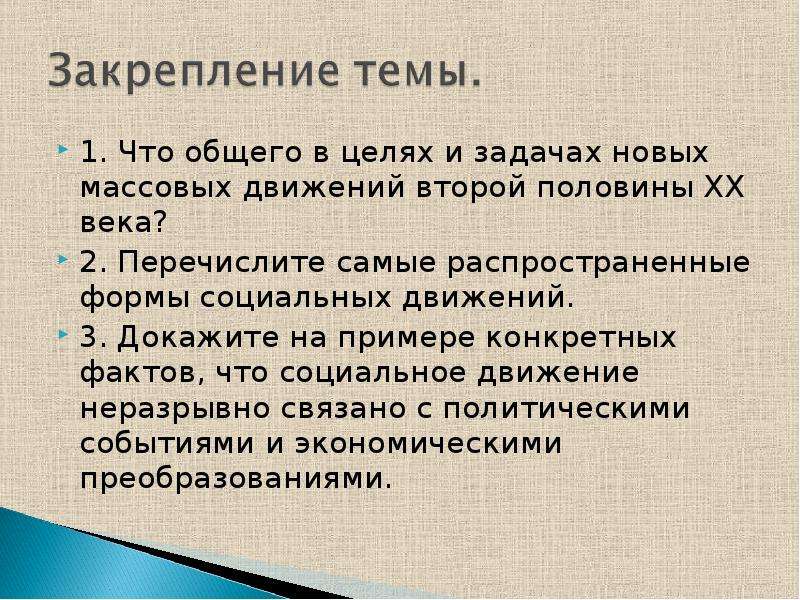 Закрепление темы.

1. Что общего в целях и задачах новых массовых движений второй половины XX века?

2. Перечислите самые распространенные формы социальных движений.

3. Докажите на примере конкретных фактов, что социальное движение неразрывно связано с политическими событиями и экономическими преобразованиями.